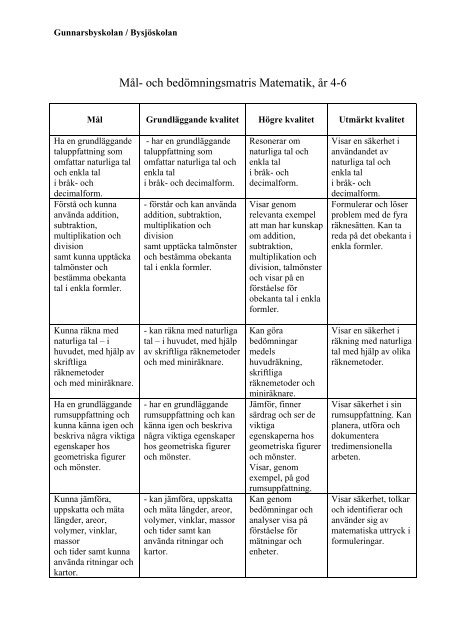 Gunnarsbyskolan / Bysjöskolan

Mål- och bedömningsmatris Matematik, år 4-6

| Mål | Grundläggande kvalitet | Högre kvalitet | Utmärkt kvalitet |
|---|---|---|---|
| Ha en grundläggande taluppfattning som omfattar naturliga tal och enkla tal i bråk- och decimalform. | - har en grundläggande taluppfattning som omfattar naturliga tal och enkla tal i bråk- och decimalform. | Resonerar om naturliga tal och enkla tal i bråk- och decimalform. | Visar en säkerhet i användandet av naturliga tal och enkla tal i bråk- och decimalform. |
| Förstå och kunna använda addition, subtraktion, multiplikation och division samt kunna upptäcka talmönster och bestämma obekanta tal i enkla formler. | - förstår och kan använda addition, subtraktion, multiplikation och division samt upptäcka talmönster och bestämma obekanta tal i enkla formler. | Visar genom relevanta exempel att man har kunskap om addition, subtraktion, multiplikation och division, talmönster och visar på en förståelse för obekanta tal i enkla formler. | Formulerar och löser problem med de fyra räknesätten. Kan ta reda på det obekanta i enkla formler. |
| Kunna räkna med naturliga tal – i huvudet, med hjälp av skriftliga räknemetoder och med miniräknare. | - kan räkna med naturliga tal – i huvudet, med hjälp av skriftliga räknemetoder och med miniräknare. | Kan göra bedömningar medels huvudräkning, skriftliga räknemetoder och miniräknare. | Visar en säkerhet i räkning med naturliga tal med hjälp av olika räknemetoder. |
| Ha en grundläggande rumsuppfattning och kunna känna igen och beskriva några viktiga egenskaper hos geometriska figurer och mönster. | - har en grundläggande rumsuppfattning och kan känna igen och beskriva några viktiga egenskaper hos geometriska figurer och mönster. | Jämför, finner särdrag och ser de viktiga egenskaperna hos geometriska figurer och mönster. Visar, genom exempel, på god rumsuppfattning. | Visar säkerhet i sin rumsuppfattning. Kan planera, utföra och dokumentera tredimensionella arbeten. |
| Kunna jämföra, uppskatta och mäta längder, areor, volymer, vinklar, massor och tider samt kunna använda ritningar och kartor. | - kan jämföra, uppskatta och mäta längder, areor, volymer, vinklar, massor och tider samt kan använda ritningar och kartor. | Kan genom bedömningar och analyser visa på förståelse för mätningar och enheter. | Visar säkerhet, tolkar och identifierar och använder sig av matematiska uttryck i formuleringar. |